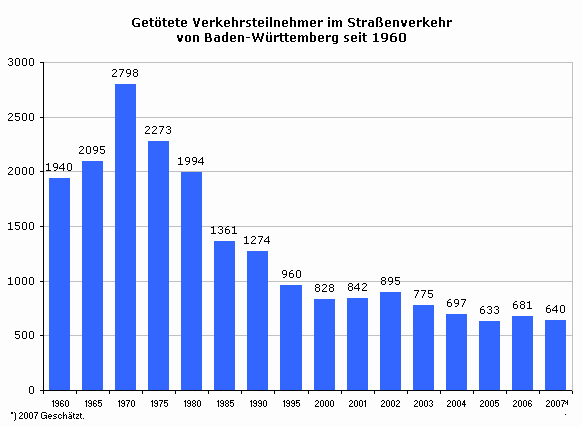 Getötete Verkehrsteilnehmer im Straßenverkehr
von Baden-Württemberg seit 1960

3000
2500
2000
1500
1000
500
0

1940
2095
2798
2273
1994
1361
1274
960
828
842
895
775
697
633
681
640

1960
1965
1970
1975
1980
1985
1990
1995
2000
2001
2002
2003
2004
2005
2006
2007*)

*) 2007 Geschätzt.